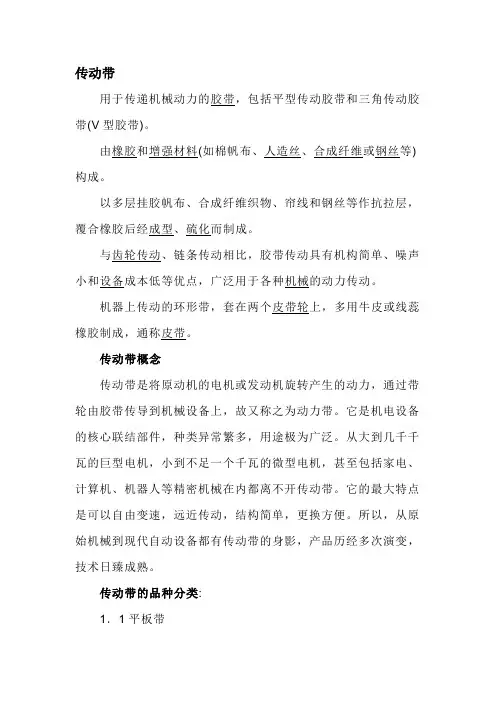 传动带

用于传递机械动力的胶带，包括平型传动胶带和三角传动胶带(V 型胶带)。

由橡胶和增强材料(如棉帆布、人造丝、合成纤维或钢丝等)构成。

以多层挂胶帆布、合成纤维织物、帘线和钢丝等作抗拉层，覆合橡胶后经成型、硫化而制成。

与齿轮传动、链条传动相比，胶带传动具有机构简单、噪声小和设备成本低等优点，广泛用于各种机械的动力传动。

机器上传动的环形带，套在两个皮带轮上，多用牛皮或线蕊橡胶制成，通称皮带。

传动带概念

传动带是将原动机的电机或发动机旋转产生的动力，通过带轮由胶带传导到机械设备上，故又称之为动力带。它是机电设备的核心联结部件，种类异常繁多，用途极为广泛。从大到几千千瓦的巨型电机，小到不足一个千瓦的微型电机，甚至包括家电、计算机、机器人等精密机械在内都离不开传动带。它的最大特点是可以自由变速，远近传动，结构简单，更换方便。所以，从原始机械到现代自动设备都有传动带的身影，产品历经多次演变，技术日臻成熟。

传动带的品种分类:

1. 1 平板带